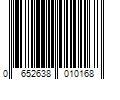 0 652638 010168